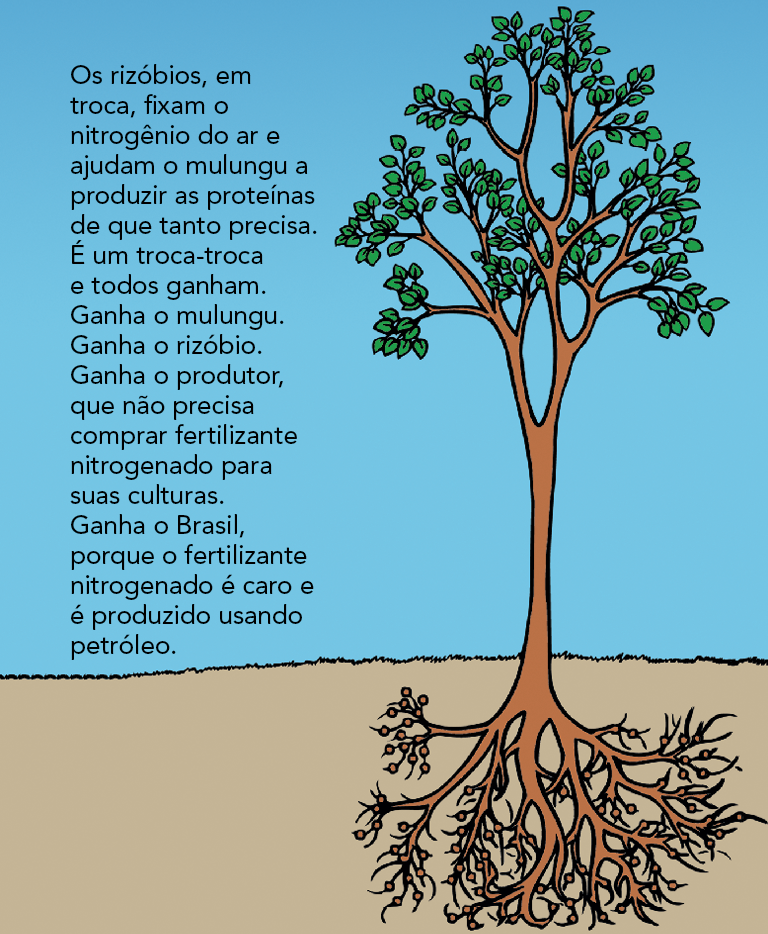 Os rizóbios, em troca, fixam o nitrogênio do ar e ajudam o mulungu a produzir as proteínas de que tanto precisa. É um troca-troca e todos ganham. Ganha o mulungu. Ganha o rizóbio. Ganha o produtor, que não precisa comprar fertilizante nitrogenado para suas culturas. Ganha o Brasil, porque o fertilizante nitrogenado é caro e é produzido usando petróleo.